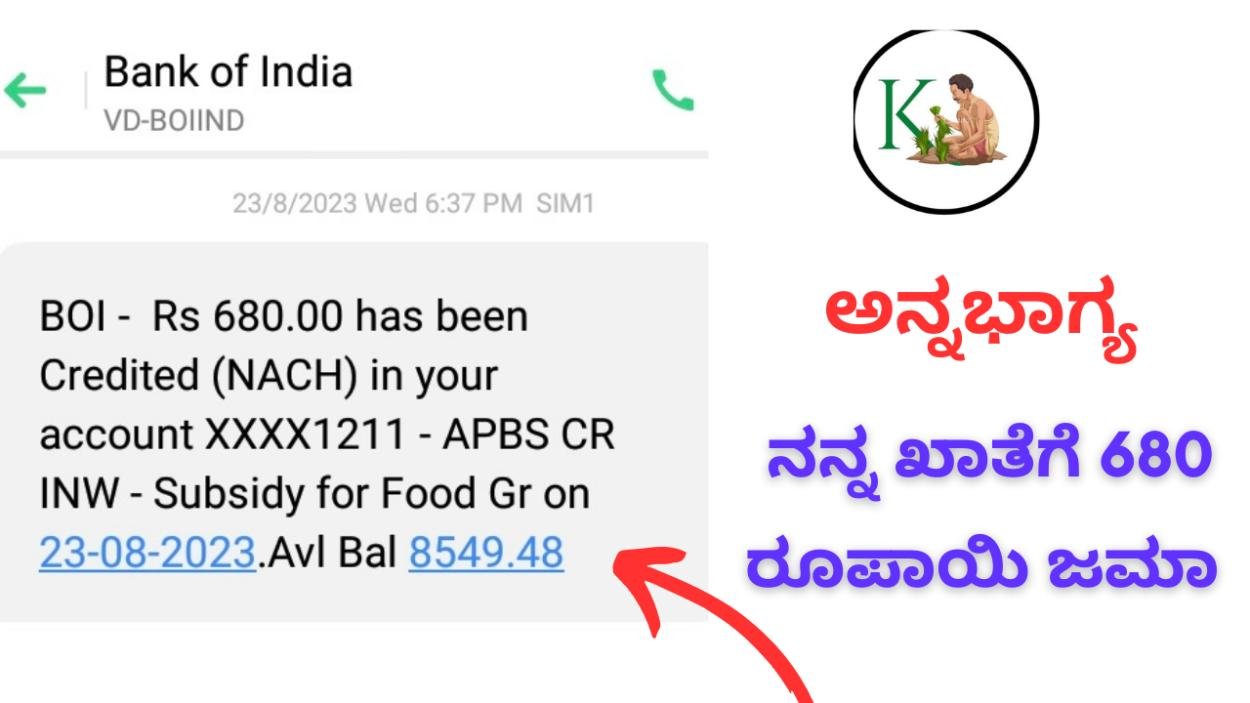 Bank of India
VD-BOIIND

23/8/2023 Wed 6:37 PM SIM1

BOI - Rs 680.00 has been Credited (NACH) in your account XXXX1211 - APBS CR INW - Subsidy for Food Gr on 23-08-2023.Avl Bal 8549.48

K

ಅನ್ನಭಾಗ್ಯ

ನನ್ನ ಖಾತೆಗೆ 680 ರೂಪಾಯಿ ಜಮಾ